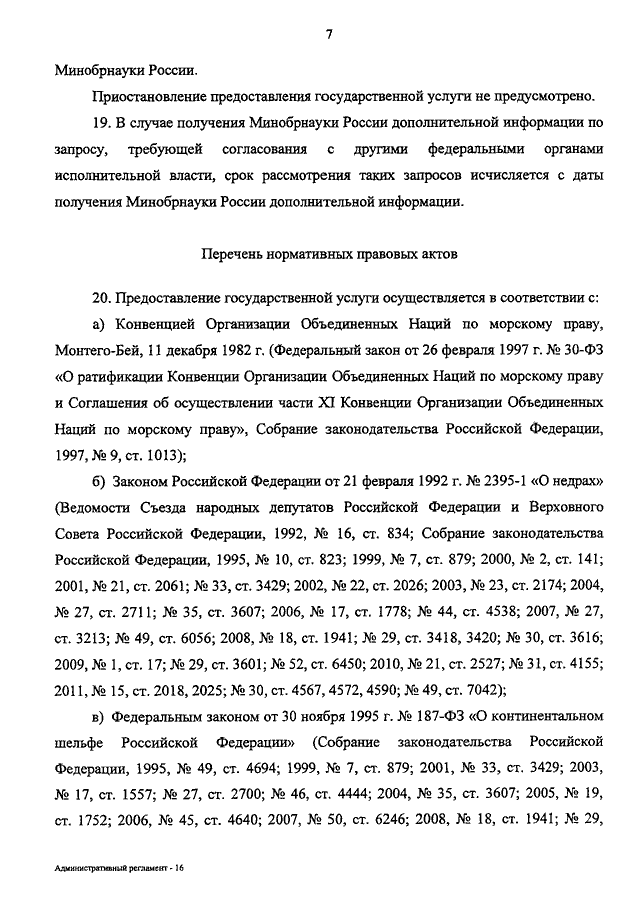 7

Минобрнауки России.

Приостановление предоставления государственной услуги не предусмотрено.

19. В случае получения Минобрнауки России дополнительной информации по запросу, требующей согласования с другими федеральными органами исполнительной власти, срок рассмотрения таких запросов исчисляется с даты получения Минобрнауки России дополнительной информации.

Перечень нормативных правовых актов

20. Предоставление государственной услуги осуществляется в соответствии с:

а) Конвенцией Организации Объединенных Наций по морскому праву, Монтего-Бей, 11 декабря 1982 г. (Федеральный закон от 26 февраля 1997 г. № 30-ФЗ «О ратификации Конвенции Организации Объединенных Наций по морскому праву и Соглашения об осуществлении части XI Конвенции Организации Объединенных Наций по морскому праву», Собрание законодательства Российской Федерации, 1997, № 9, ст. 1013);

б) Законом Российской Федерации от 21 февраля 1992 г. № 2395-1 «О недрах» (Ведомости Съезда народных депутатов Российской Федерации и Верховного Совета Российской Федерации, 1992, № 16, ст. 834; Собрание законодательства Российской Федерации, 1995, № 10, ст. 823; 1999, № 7, ст. 879; 2000, № 2, ст. 141; 2001, № 21, ст. 2061; № 33, ст. 3429; 2002, № 22, ст. 2026; 2003, № 23, ст. 2174; 2004, № 27, ст. 2711; № 35, ст. 3607; 2006, № 17, ст. 1778; № 44, ст. 4538; 2007, № 27, ст. 3213; № 49, ст. 6056; 2008, № 18, ст. 1941; № 29, ст. 3418, 3420; № 30, ст. 3616; 2009, № 1, ст. 17; № 29, ст. 3601; № 52, ст. 6450; 2010, № 21, ст. 2527; № 31, ст. 4155; 2011, № 15, ст. 2018, 2025; № 30, ст. 4567, 4572, 4590; № 49, ст. 7042);

в) Федеральным законом от 30 ноября 1995 г. № 187-ФЗ «О континентальном шельфе Российской Федерации» (Собрание законодательства Российской Федерации, 1995, № 49, ст. 4694; 1999, № 7, ст. 879; 2001, № 33, ст. 3429; 2003, № 17, ст. 1557; № 27, ст. 2700; № 46, ст. 4444; 2004, № 35, ст. 3607; 2005, № 19, ст. 1752; 2006, № 45, ст. 4640; 2007, № 50, ст. 6246; 2008, № 18, ст. 1941; № 29,

Административный регламент - 16